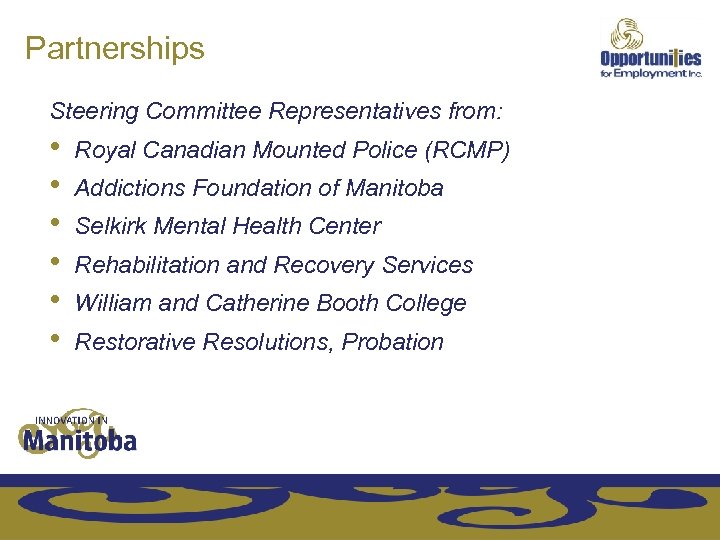 Partnerships

Opportunities
for Employment Inc.

Steering Committee Representatives from:

• Royal Canadian Mounted Police (RCMP)
• Addictions Foundation of Manitoba
• Selkirk Mental Health Center
• Rehabilitation and Recovery Services
• William and Catherine Booth College
• Restorative Resolutions, Probation

INNOVATION IN
Manitoba